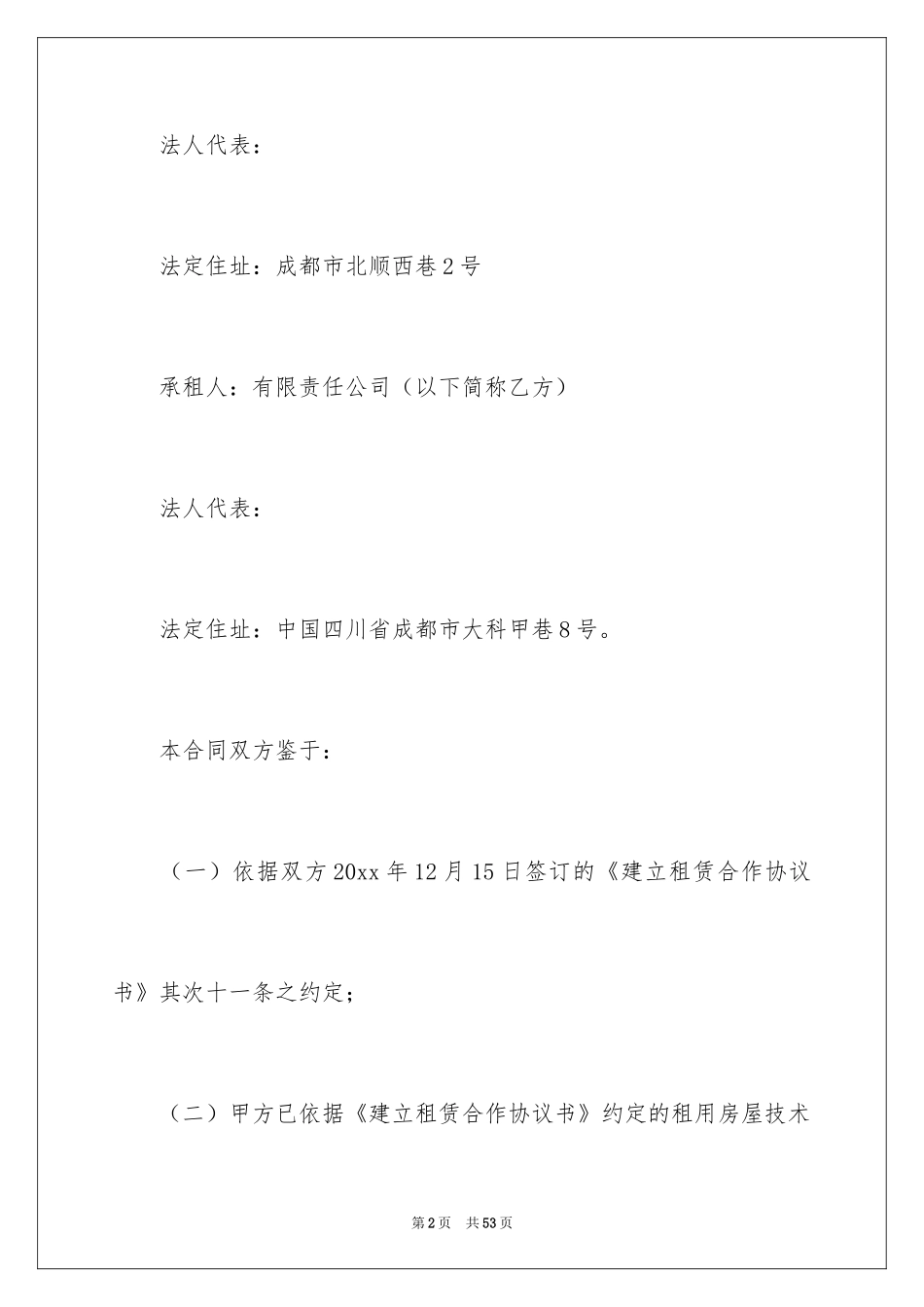 法人代表：

法定住址：成都市北顺西巷2号

承租人：有限责任公司（以下简称乙方）

法人代表：

法定住址：中国四川省成都市大科甲巷8号。

本合同双方鉴于：

（一）依据双方20xx年12月15日签订的《建立租赁合作协议书》其次十一条之约定；

（二）甲方已依据《建立租赁合作协议书》约定的租用房屋技术

第2页 共53页